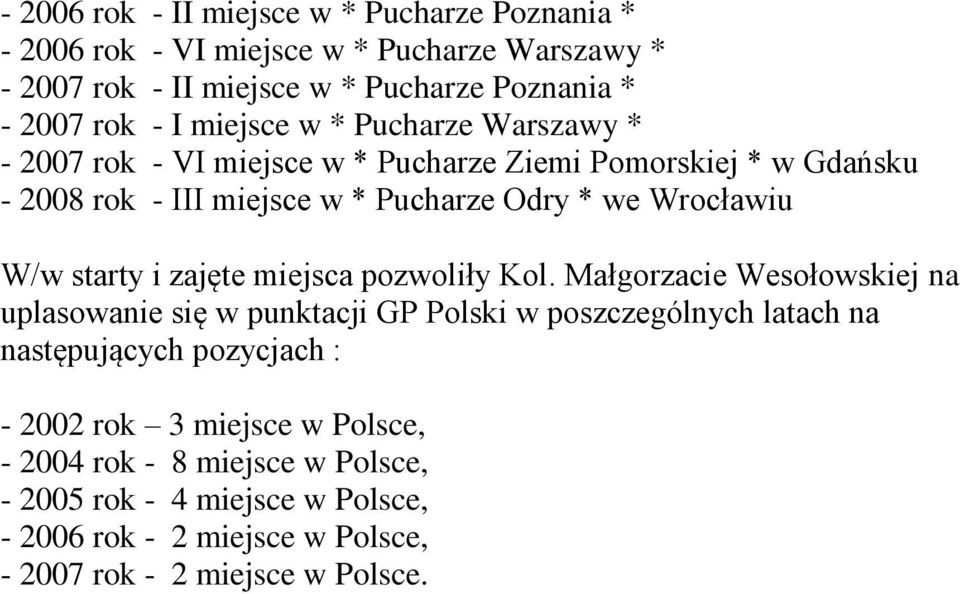 - 2006 rok - II miejsce w * Pucharze Poznania *
- 2006 rok - VI miejsce w * Pucharze Warszawy *
- 2007 rok - II miejsce w * Pucharze Poznania *
- 2007 rok - I miejsce w * Pucharze Warszawy *
- 2007 rok - VI miejsce w * Pucharze Ziemi Pomorskiej * w Gdańsku
- 2008 rok - III miejsce w * Pucharze Odry * we Wrocławiu

W/w starty i zajęte miejsca pozwoliły Kol. Małgorzacie Wesołowskiej na uplasowanie się w punktacji GP Polski w poszczególnych latach na następujących pozycjach :

- 2002 rok – 3 miejsce w Polsce,
- 2004 rok - 8 miejsce w Polsce,
- 2005 rok - 4 miejsce w Polsce,
- 2006 rok - 2 miejsce w Polsce,
- 2007 rok - 2 miejsce w Polsce.